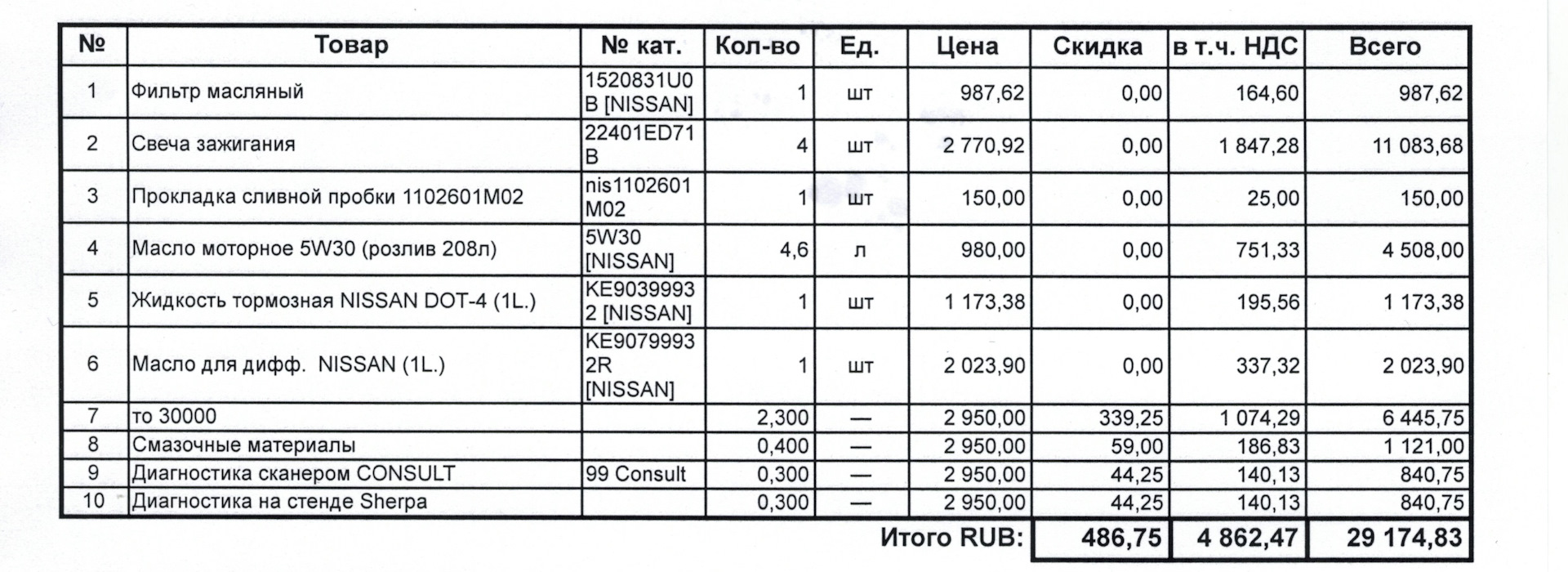 | № | Товар | № кат. | Кол-во | Ед. | Цена | Скидка | в т.ч. НДС | Всего |
|---|---|---|---|---|---|---|---|---|
| 1 | Фильтр масляный | 1520831U0B [NISSAN] | 1 | шт | 987,62 | 0,00 | 164,60 | 987,62 |
| 2 | Свеча зажигания | 22401ED71B | 4 | шт | 2 770,92 | 0,00 | 1 847,28 | 11 083,68 |
| 3 | Прокладка сливной пробки 1102601M02 | nis1102601M02 | 1 | шт | 150,00 | 0,00 | 25,00 | 150,00 |
| 4 | Масло моторное 5W30 (розлив 208л) | 5W30 [NISSAN] | 4,6 | л | 980,00 | 0,00 | 751,33 | 4 508,00 |
| 5 | Жидкость тормозная NISSAN DOT-4 (1L.) | KE90399932 [NISSAN] | 1 | шт | 1 173,38 | 0,00 | 195,56 | 1 173,38 |
| 6 | Масло для дифф. NISSAN (1L.) | KE90799932R [NISSAN] | 1 | шт | 2 023,90 | 0,00 | 337,32 | 2 023,90 |
| 7 | то 30000 | | 2,300 | — | 2 950,00 | 339,25 | 1 074,29 | 6 445,75 |
| 8 | Смазочные материалы | | 0,400 | — | 2 950,00 | 59,00 | 186,83 | 1 121,00 |
| 9 | Диагностика сканером CONSULT | 99 Consult | 0,300 | — | 2 950,00 | 44,25 | 140,13 | 840,75 |
| 10 | Диагностика на стенде Sherpa | | 0,300 | — | 2 950,00 | 44,25 | 140,13 | 840,75 |
| | | | | | Итого RUB: | 486,75 | 4 862,47 | 29 174,83 |